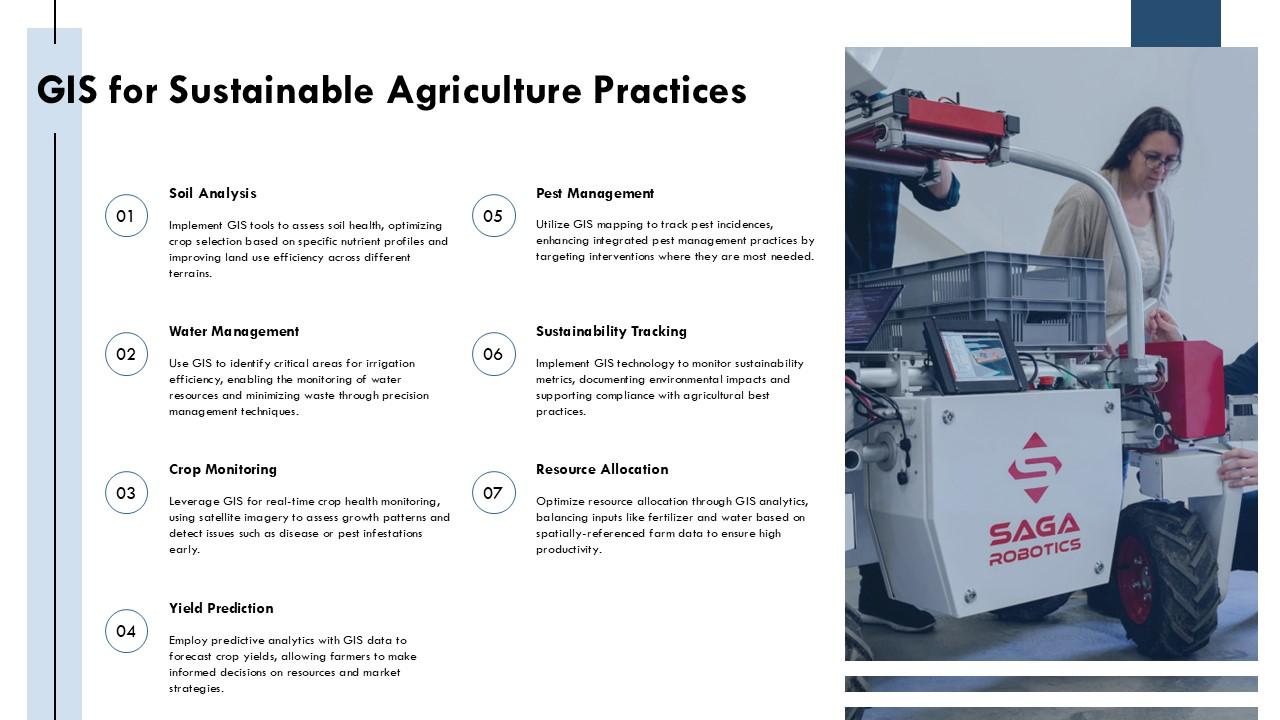 GIS for Sustainable Agriculture Practices

01

Soil Analysis

Implement GIS tools to assess soil health, optimizing crop selection based on specific nutrient profiles and improving land use efficiency across different terrains.

02

Water Management

Use GIS to identify critical areas for irrigation efficiency, enabling the monitoring of water resources and minimizing waste through precision management techniques.

03

Crop Monitoring

Leverage GIS for real-time crop health monitoring, using satellite imagery to assess growth patterns and detect issues such as disease or pest infestations early.

04

Yield Prediction

Employ predictive analytics with GIS data to forecast crop yields, allowing farmers to make informed decisions on resources and market strategies.

05

Pest Management

Utilize GIS mapping to track pest incidences, enhancing integrated pest management practices by targeting interventions where they are most needed.

06

Sustainability Tracking

Implement GIS technology to monitor sustainability metrics, documenting environmental impacts and supporting compliance with agricultural best practices.

07

Resource Allocation

Optimize resource allocation through GIS analytics, balancing inputs like fertilizer and water based on spatially-referenced farm data to ensure high productivity.

SAGA ROBOTICS